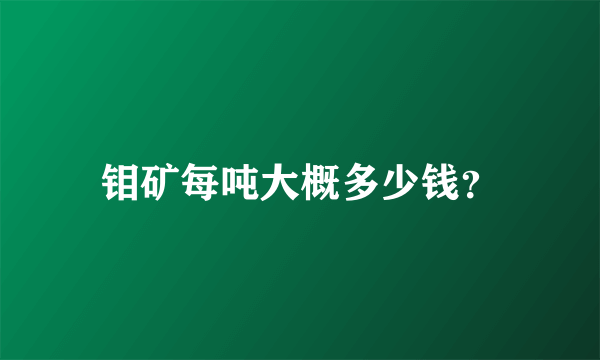 钼矿每吨大概多少钱？